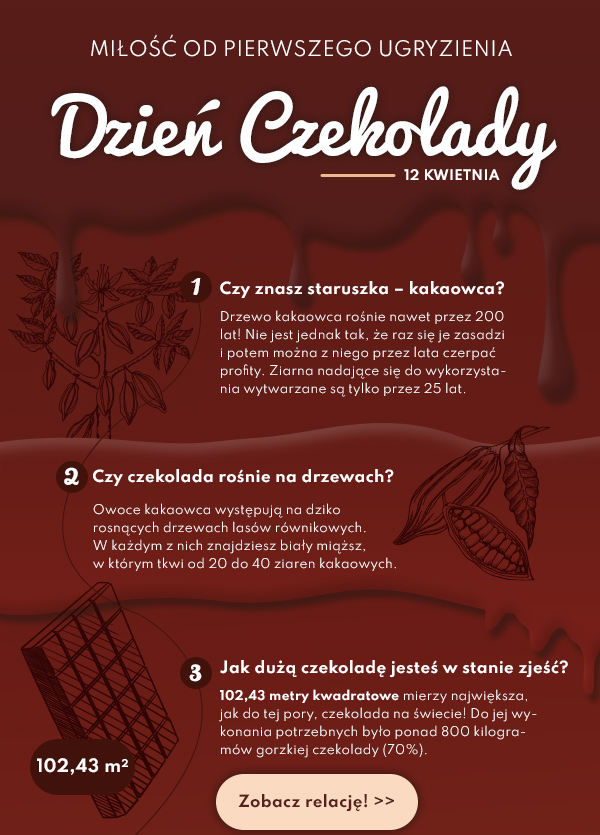 MIŁOŚĆ OD PIERWSZEGO UGRYZIENIA

Dzień Czekolady

12 KWIETNIA

1 Czy znasz staruszka – kakaowca?

Drzewo kakaowca rośnie nawet przez 200 lat! Nie jest jednak tak, że raz się je zasadzi i potem można z niego przez lata czerpać profity. Ziarna nadające się do wykorzystania wytwarzane są tylko przez 25 lat.

2 Czy czekolada rośnie na drzewach?

Owoce kakaowca występują na dziko rosnących drzewach lasów równikowych. W każdym z nich znajdziesz biały miąższ, w którym tkwi od 20 do 40 ziaren kakaowych.

3 Jak dużą czekoladę jesteś w stanie zjeść?

102,43 metry kwadratowe mierzy największa, jak do tej pory, czekolada na świecie! Do jej wykonania potrzebnych było ponad 800 kilogramów gorzkiej czekolady (70%).

102,43 m²

Zobacz relację! >>